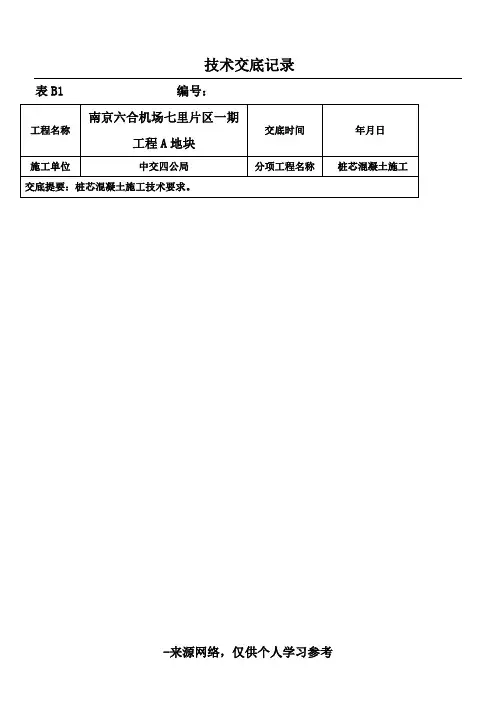 技术交底记录

表 B1　　　　　　　　编号：

| 工程名称 | 南京六合机场七里片区一期工程 A 地块 | 交底时间 | 年月日 |
|---|---|---|---|
| 施工单位 | 中交四公局 | 分项工程名称 | 桩芯混凝土施工 |
| 交底提要：桩芯混凝土施工技术要求。 | | | |

-来源网络，仅供个人学习参考